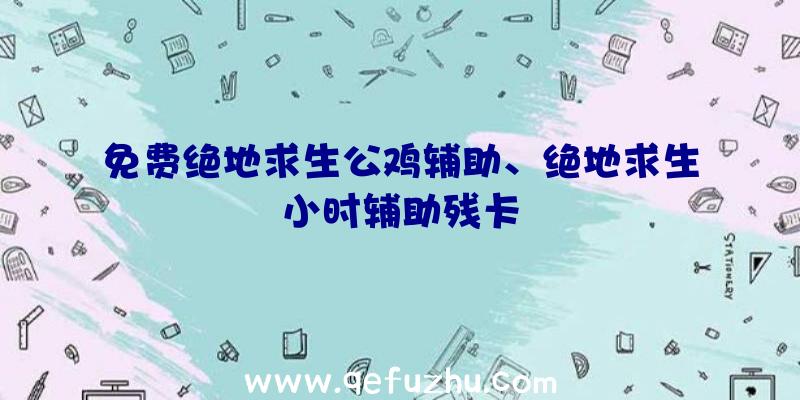 免费绝地求生公鸡辅助、绝地求生小时辅助残卡

STATIONERY

www.qefuzhu.com